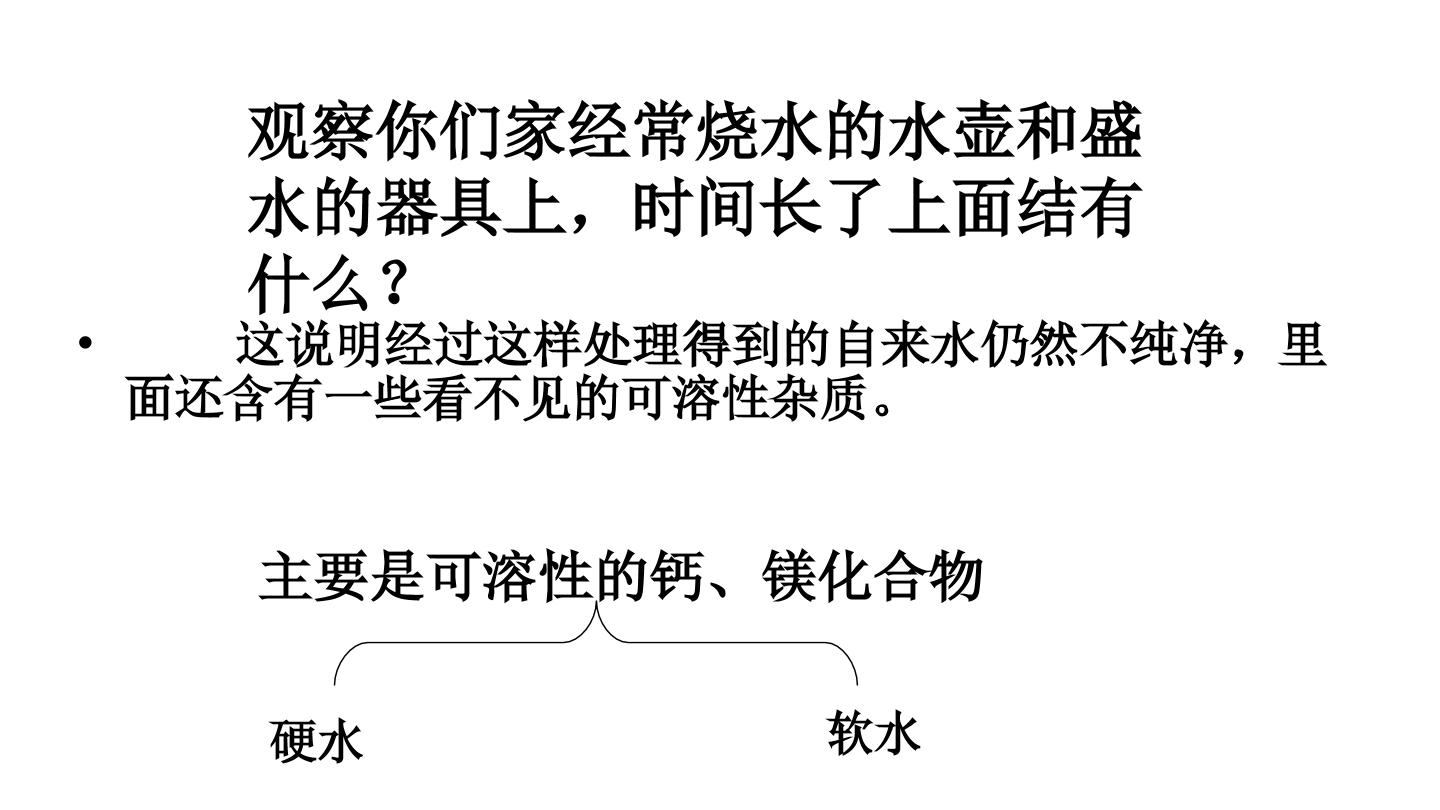 观察你们家经常烧水的水壶和盛水的器具上，时间长了上面结有什么？

• 这说明经过这样处理得到的自来水仍然不纯净，里面还含有一些看不见的可溶性杂质。

主要是可溶性的钙、镁化合物

硬水

软水